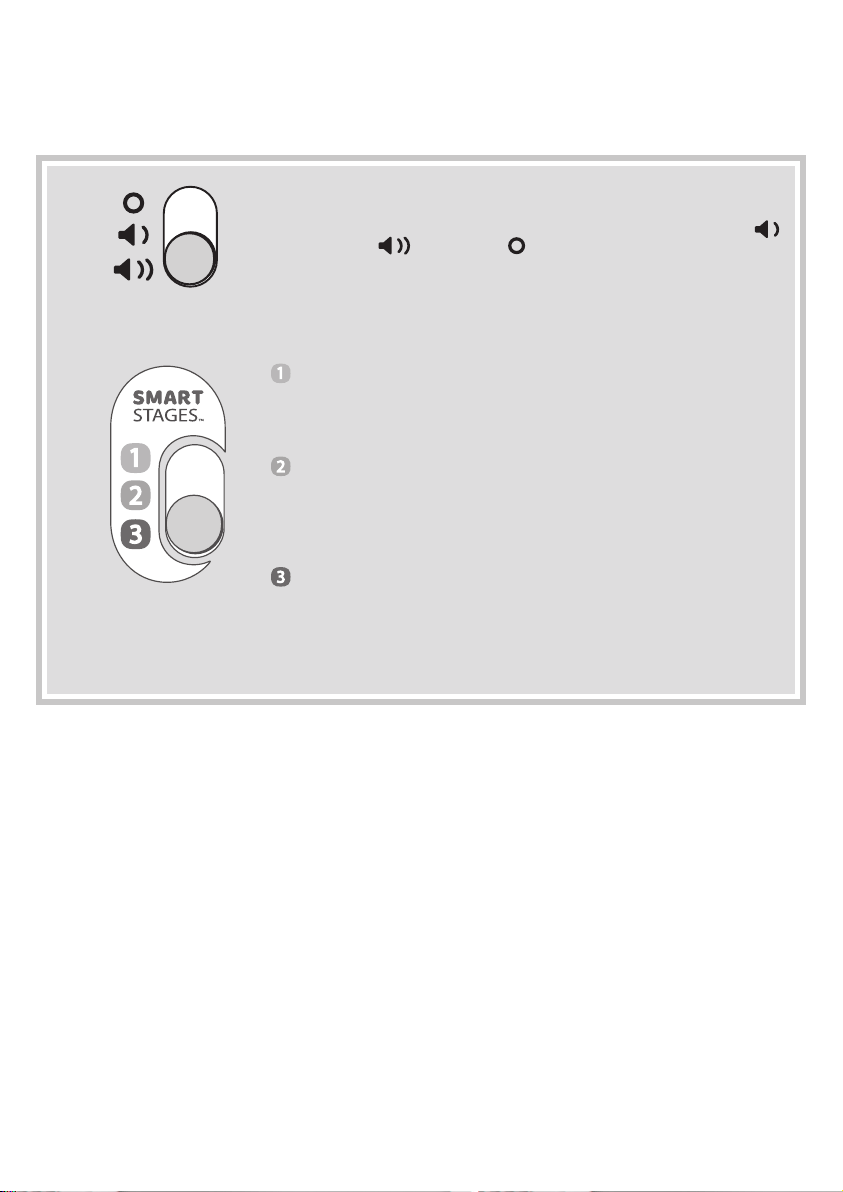 SMART
STAGES™

1
2
3

1

2

3